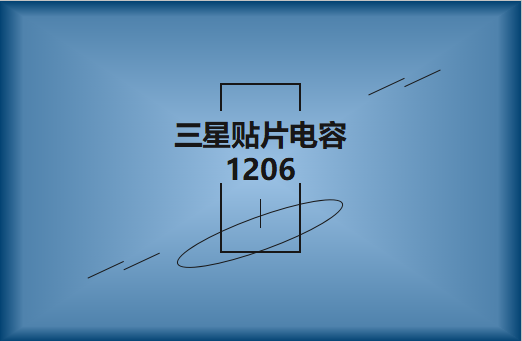 三星贴片电容
1206